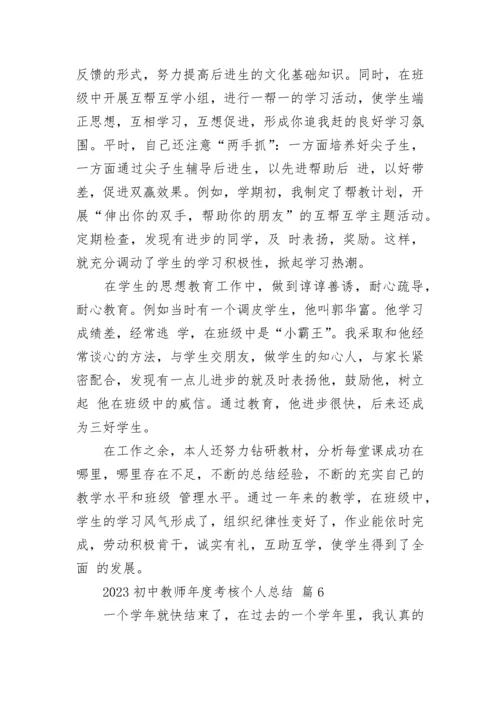 反馈的形式，努力提高后进生的文化基础知识。同时，在班级中开展互帮互学小组，进行一帮一的学习活动，使学生端正思想，互相学习，互想促进，形成你追我赶的良好学习氛围。平时，自己还注意“两手抓”：一方面培养好尖子生，一方面通过尖子生辅导后进生，以先进帮助后 进，以好带差，促进双赢效果。例如，学期初，我制定了帮教计划，开展“伸出你的双手，帮助你的朋友”的互帮互学主题活动。定期检查，发现有进步的同学，及 时表扬，奖励。这样，就充分调动了学生的学习积极性，掀起学习热潮。

在学生的思想教育工作中，做到谆谆善诱，耐心疏导，耐心教育。例如当时有一个调皮学生，他叫郭华富。他学习成绩差，经常逃 学，在班级中是“小霸王”。我采取和他经常谈心的方法，与学生交朋友，做学生的知心人，与家长紧密配合，发现有一点儿进步的就及时表扬他，鼓励他，树立起 他在班级中的威信。通过教育，他进步很快，后来还成为三好学生。

在工作之余，本人还努力钻研教材，分析每堂课成功在哪里，哪里存在不足，不断的总结经验，不断的充实自己的教学水平和班级 管理水平。通过一年来的教学，在班级中，学生的学习风气形成了，组织纪律性变好了，作业能依时完成，劳动积极肯干，诚实有礼，互助互学，使学生得到了全面 的发展。

2023 初中教师年度考核个人总结 篇 6

一个学年就快结束了，在过去的一个学年里，我认真的